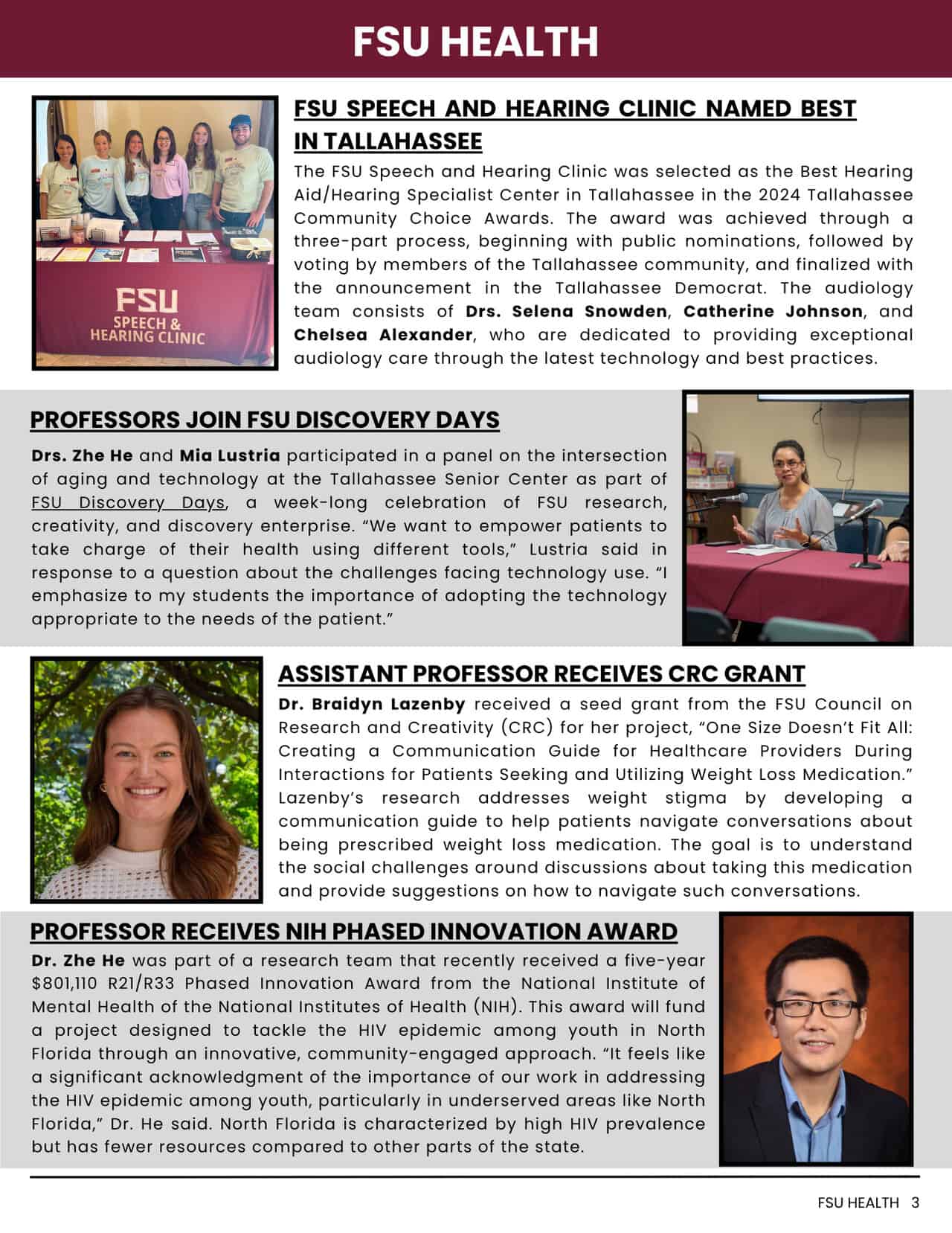 FSU HEALTH

FSU SPEECH & HEARING CLINIC

FSU SPEECH AND HEARING CLINIC NAMED BEST IN TALLAHASSEE

The FSU Speech and Hearing Clinic was selected as the Best Hearing Aid/Hearing Specialist Center in Tallahassee in the 2024 Tallahassee Community Choice Awards. The award was achieved through a three-part process, beginning with public nominations, followed by voting by members of the Tallahassee community, and finalized with the announcement in the Tallahassee Democrat. The audiology team consists of Drs. Selena Snowden, Catherine Johnson, and Chelsea Alexander, who are dedicated to providing exceptional audiology care through the latest technology and best practices.

PROFESSORS JOIN FSU DISCOVERY DAYS

Drs. Zhe He and Mia Lustria participated in a panel on the intersection of aging and technology at the Tallahassee Senior Center as part of FSU Discovery Days, a week-long celebration of FSU research, creativity, and discovery enterprise. “We want to empower patients to take charge of their health using different tools,” Lustria said in response to a question about the challenges facing technology use. “I emphasize to my students the importance of adopting the technology appropriate to the needs of the patient.”

ASSISTANT PROFESSOR RECEIVES CRC GRANT

Dr. Braidyn Lazenby received a seed grant from the FSU Council on Research and Creativity (CRC) for her project, “One Size Doesn’t Fit All: Creating a Communication Guide for Healthcare Providers During Interactions for Patients Seeking and Utilizing Weight Loss Medication.” Lazenby’s research addresses weight stigma by developing a communication guide to help patients navigate conversations about being prescribed weight loss medication. The goal is to understand the social challenges around discussions about taking this medication and provide suggestions on how to navigate such conversations.

PROFESSOR RECEIVES NIH PHASED INNOVATION AWARD

Dr. Zhe He was part of a research team that recently received a five-year $801,110 R21/R33 Phased Innovation Award from the National Institute of Mental Health of the National Institutes of Health (NIH). This award will fund a project designed to tackle the HIV epidemic among youth in North Florida through an innovative, community-engaged approach. “It feels like a significant acknowledgment of the importance of our work in addressing the HIV epidemic among youth, particularly in underserved areas like North Florida,” Dr. He said. North Florida is characterized by high HIV prevalence but has fewer resources compared to other parts of the state.

FSU HEALTH 3